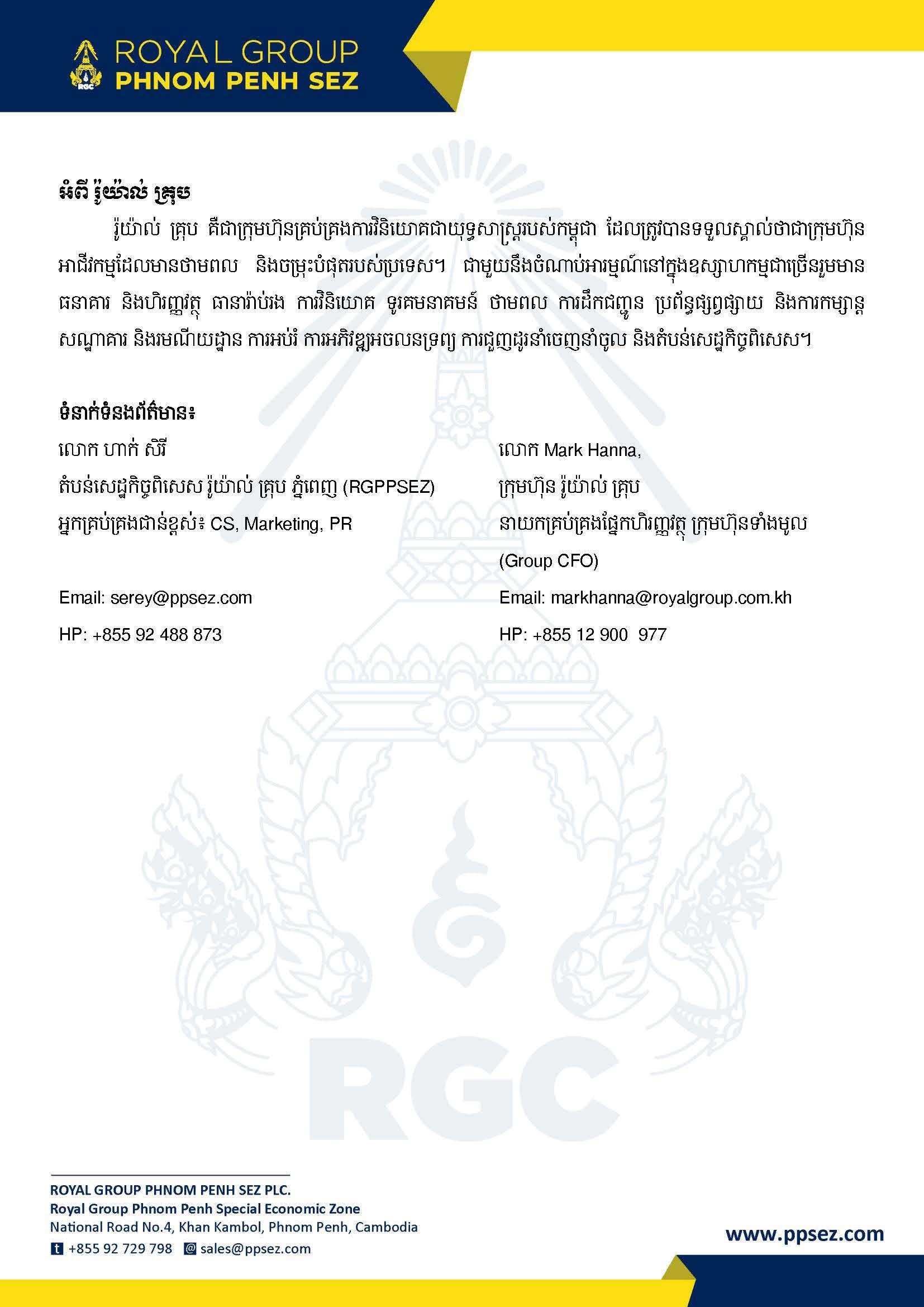 ROYAL GROUP
PHNOM PENH SEZ

អំពី រ៉ូយ៉ាល់ គ្រុប

រ៉ូយ៉ាល់ គ្រុប គឺជាក្រុមហ៊ុនគ្រប់គ្រងការវិនិយោគជាយុទ្ធសាស្ត្ររបស់កម្ពុជា ដែលត្រូវបានទទួលស្គាល់ថាជាក្រុមហ៊ុនអាជីវកម្មដែលមានថាមពល និងចម្រុះបំផុតរបស់ប្រទេស។ ជាមួយនឹងចំណាប់អារម្មណ៍នៅក្នុងឧស្សាហកម្មជាច្រើនរួមមាន ធនាគារ និងហិរញ្ញវត្ថុ ធានារ៉ាប់រង ការវិនិយោគ ទូរគមនាគមន៍ ថាមពល ការដឹកជញ្ជូន ប្រព័ន្ធផ្សព្វផ្សាយ និងការកម្សាន្ត សណ្ឋាគារ និងរមណីយដ្ឋាន ការអប់រំ ការអភិវឌ្ឍអចលនទ្រព្យ ការជួញដូរនាំចេញនាំចូល និងតំបន់សេដ្ឋកិច្ចពិសេស។

ទំនាក់ទំនងព័ត៌មាន៖

លោក ហាក់ សិរី
តំបន់សេដ្ឋកិច្ចពិសេស រ៉ូយ៉ាល់ គ្រុប ភ្នំពេញ (RGPPSEZ)
អ្នកគ្រប់គ្រងជាន់ខ្ពស់៖ CS, Marketing, PR

Email: serey@ppsez.com
HP: +855 92 488 873

លោក Mark Hanna,
ក្រុមហ៊ុន រ៉ូយ៉ាល់ គ្រុប
នាយកគ្រប់គ្រងផ្នែកហិរញ្ញវត្ថុ ក្រុមហ៊ុនទាំងមូល
(Group CFO)

Email: markhanna@royalgroup.com.kh
HP: +855 12 900 977

ROYAL GROUP PHNOM PENH SEZ PLC.
Royal Group Phnom Penh Special Economic Zone
National Road No.4, Khan Kambol, Phnom Penh, Cambodia
t +855 92 729 798 @ sales@ppsez.com

www.ppsez.com

RGC